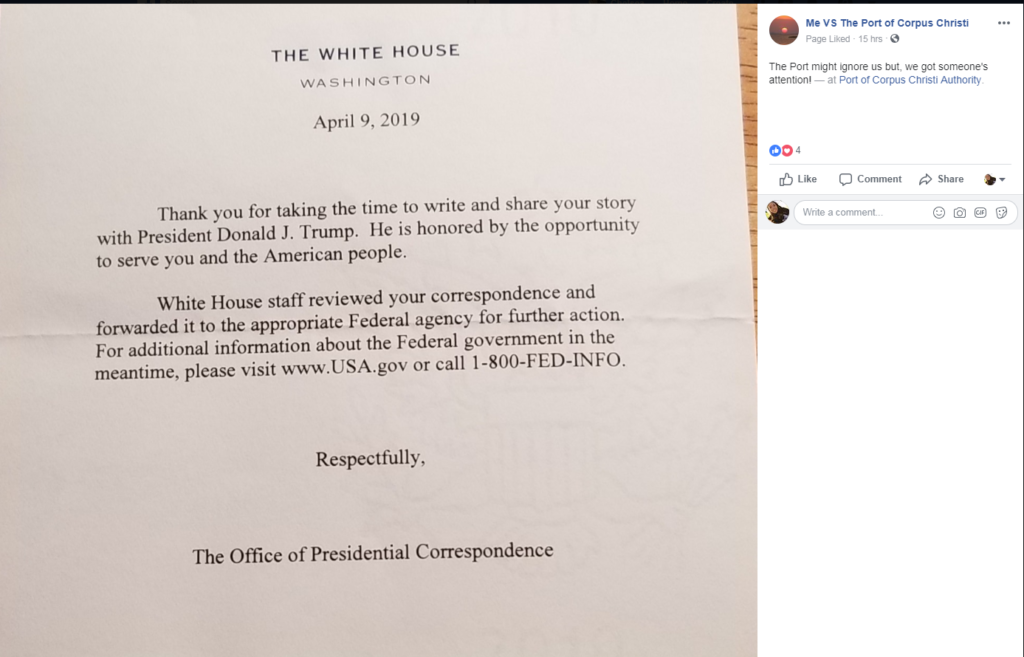 THE WHITE HOUSE
WASHINGTON

April 9, 2019

Thank you for taking the time to write and share your story with President Donald J. Trump. He is honored by the opportunity to serve you and the American people.

White House staff reviewed your correspondence and forwarded it to the appropriate Federal agency for further action. For additional information about the Federal government in the meantime, please visit www.USA.gov or call 1-800-FED-INFO.

Respectfully,

The Office of Presidential Correspondence

Me VS The Port of Corpus Christi
Page Liked · 15 hrs ·

The Port might ignore us but, we got someone's attention! — at Port of Corpus Christi Authority.

4

Like
Comment
Share

Write a comment...